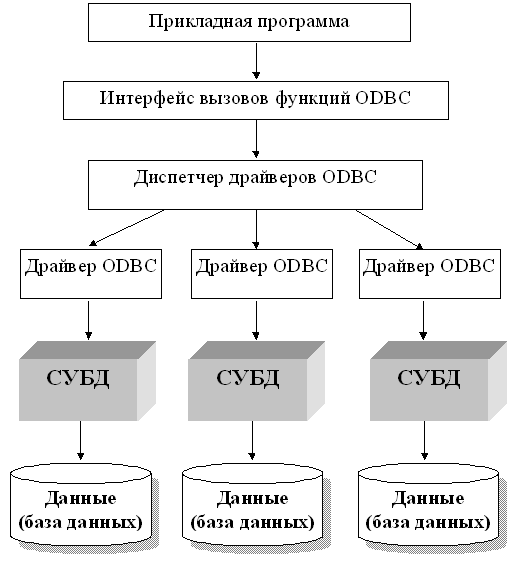 Прикладная программа

Интерфейс вызовов функций ODBC

Диспетчер драйверов ODBC

Драйвер ODBC

Драйвер ODBC

Драйвер ODBC

СУБД

СУБД

СУБД

Данные (база данных)

Данные (база данных)

Данные (база данных)